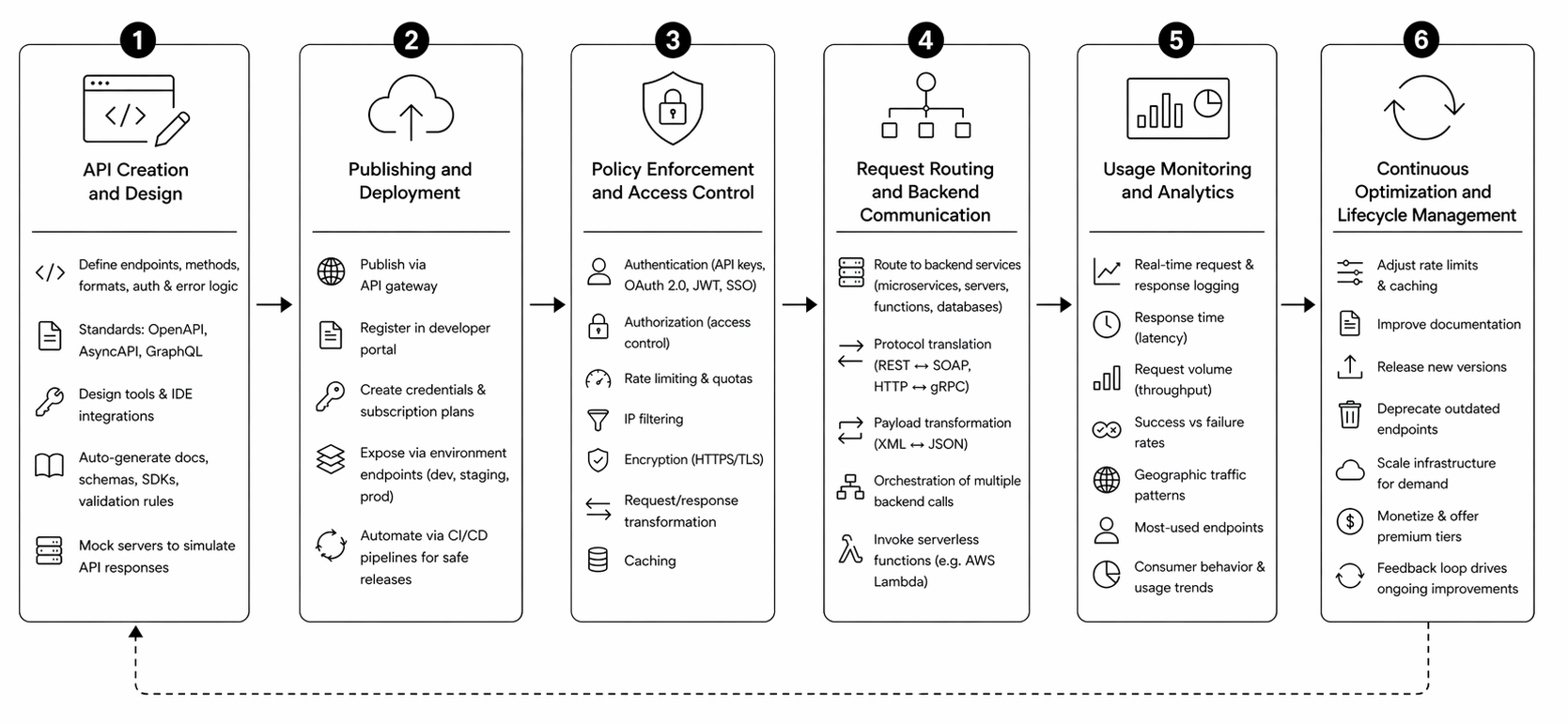 1

API Creation and Design

Define endpoints, methods, formats, auth & error logic

Standards: OpenAPI, AsyncAPI, GraphQL

Design tools & IDE integrations

Auto-generate docs, schemas, SDKs, validation rules

Mock servers to simulate API responses

2

Publishing and Deployment

Publish via API gateway

Register in developer portal

Create credentials & subscription plans

Expose via environment endpoints (dev, staging, prod)

Automate via CI/CD pipelines for safe releases

3

Policy Enforcement and Access Control

Authentication (API keys, OAuth 2.0, JWT, SSO)

Authorization (access control)

Rate limiting & quotas

IP filtering

Encryption (HTTPS/TLS)

Request/response transformation

Caching

4

Request Routing and Backend Communication

Route to backend services (microservices, servers, functions, databases)

Protocol translation (REST ↔ SOAP, HTTP ↔ gRPC)

Payload transformation (XML ↔ JSON)

Orchestration of multiple backend calls

Invoke serverless functions (e.g. AWS Lambda)

5

Usage Monitoring and Analytics

Real-time request & response logging

Response time (latency)

Request volume (throughput)

Success vs failure rates

Geographic traffic patterns

Most-used endpoints

Consumer behavior & usage trends

6

Continuous Optimization and Lifecycle Management

Adjust rate limits & caching

Improve documentation

Release new versions

Deprecate outdated endpoints

Scale infrastructure for demand

Monetize & offer premium tiers

Feedback loop drives ongoing improvements